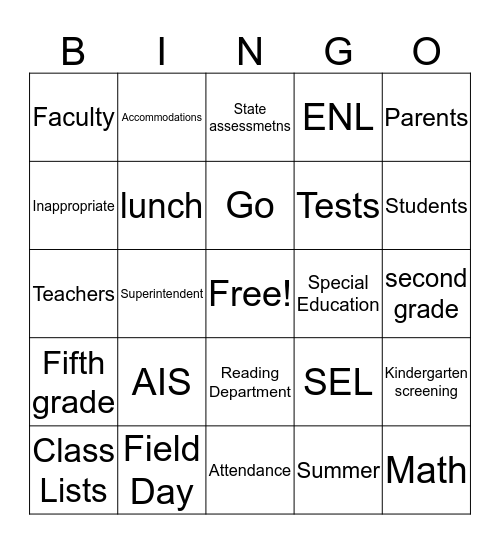 | B | I | N | G | O |
|---|---|---|---|---|
| Faculty | Accommodations | State assessmetns | ENL | Parents |
| Inappropriate | lunch | Go | Tests | Students |
| Teachers | Superintendent | Free! | Special Education | second grade |
| Fifth grade | AIS | Reading Department | SEL | Kindergarten screening |
| Class Lists | Field Day | Attendance | Summer | Math |